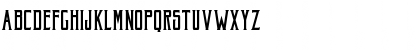 ABCDEFGHIJKLMNOPQRSTUVWXYZ